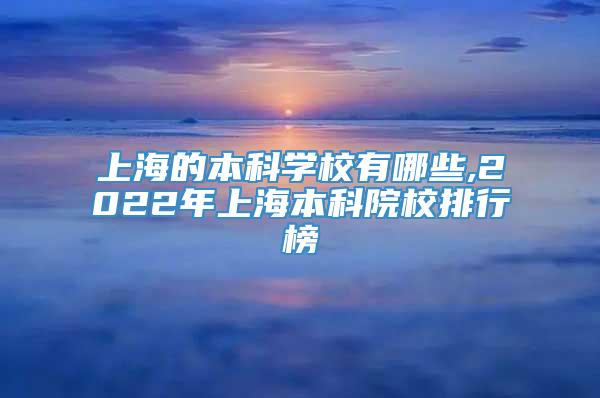 上海的本科学校有哪些,2022年上海本科院校排行榜